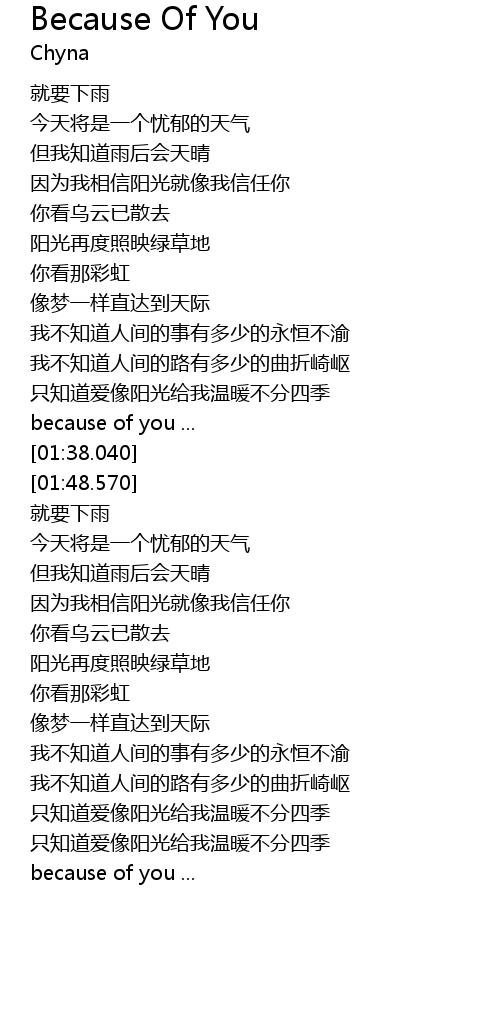 Because Of You
Chyna

就要下雨
今天将是一个忧郁的天气
但我知道雨后会天晴
因为我相信阳光就像我信任你
你看乌云已散去
阳光再度照映绿草地
你看那彩虹
像梦一样直达到天际
我不知道人间的事有多少的永恒不渝
我不知道人间的路有多少的曲折崎岖
只知道爱像阳光给我温暖不分四季
because of you ...
[01:38.040]
[01:48.570]
就要下雨
今天将是一个忧郁的天气
但我知道雨后会天晴
因为我相信阳光就像我信任你
你看乌云已散去
阳光再度照映绿草地
你看那彩虹
像梦一样直达到天际
我不知道人间的事有多少的永恒不渝
我不知道人间的路有多少的曲折崎岖
只知道爱像阳光给我温暖不分四季
只知道爱像阳光给我温暖不分四季
because of you ...